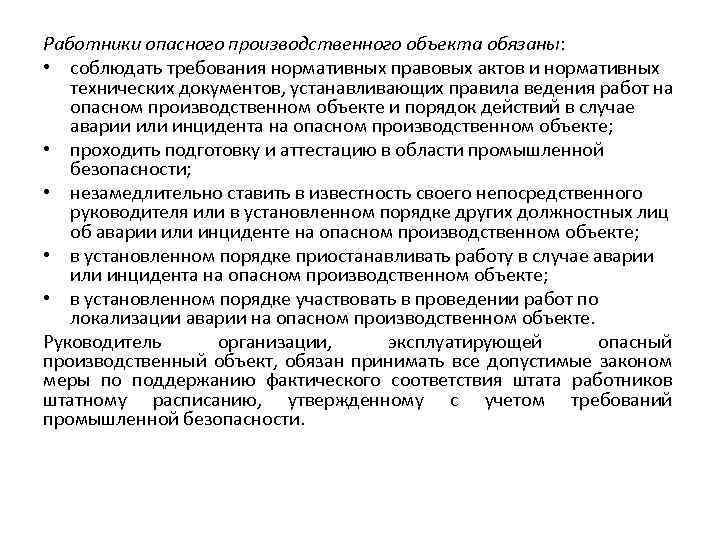 Работники опасного производственного объекта обязаны:

• соблюдать требования нормативных правовых актов и нормативных технических документов, устанавливающих правила ведения работ на опасном производственном объекте и порядок действий в случае аварии или инцидента на опасном производственном объекте;
• проходить подготовку и аттестацию в области промышленной безопасности;
• незамедлительно ставить в известность своего непосредственного руководителя или в установленном порядке других должностных лиц об аварии или инциденте на опасном производственном объекте;
• в установленном порядке приостанавливать работу в случае аварии или инцидента на опасном производственном объекте;
• в установленном порядке участвовать в проведении работ по локализации аварии на опасном производственном объекте.

Руководитель организации, эксплуатирующей опасный производственный объект, обязан принимать все допустимые законом меры по поддержанию фактического соответствия штата работников штатному расписанию, утвержденному с учетом требований промышленной безопасности.